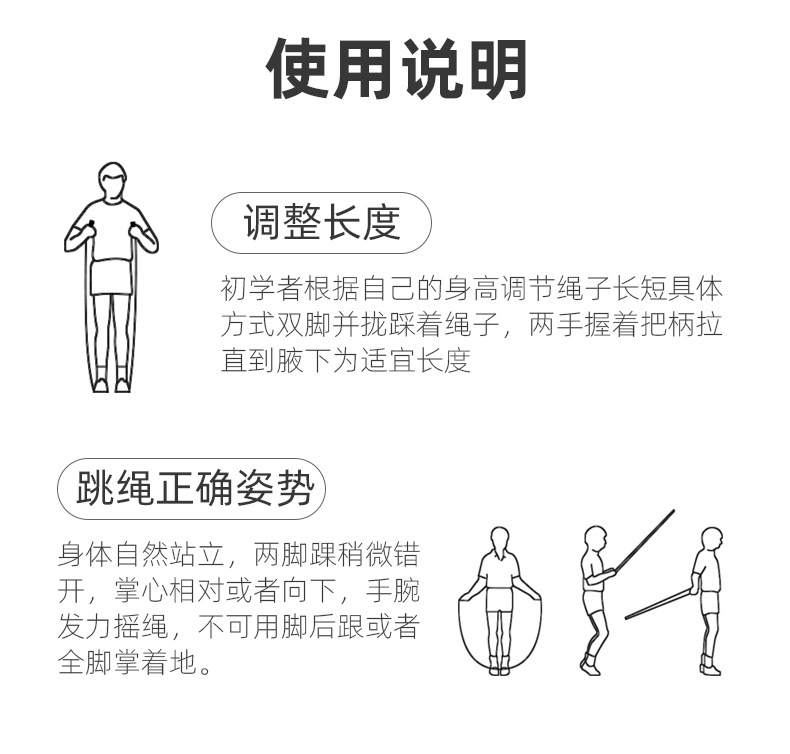 使用说明

调整长度

初学者根据自己的身高调节绳子长短具体方式双脚并拢踩着绳子，两手握着把柄拉直到腋下为适宜长度

跳绳正确姿势

身体自然站立，两脚踝稍微错开，掌心相对或者向下，手腕发力摇绳，不可用脚后跟或者全脚掌着地。